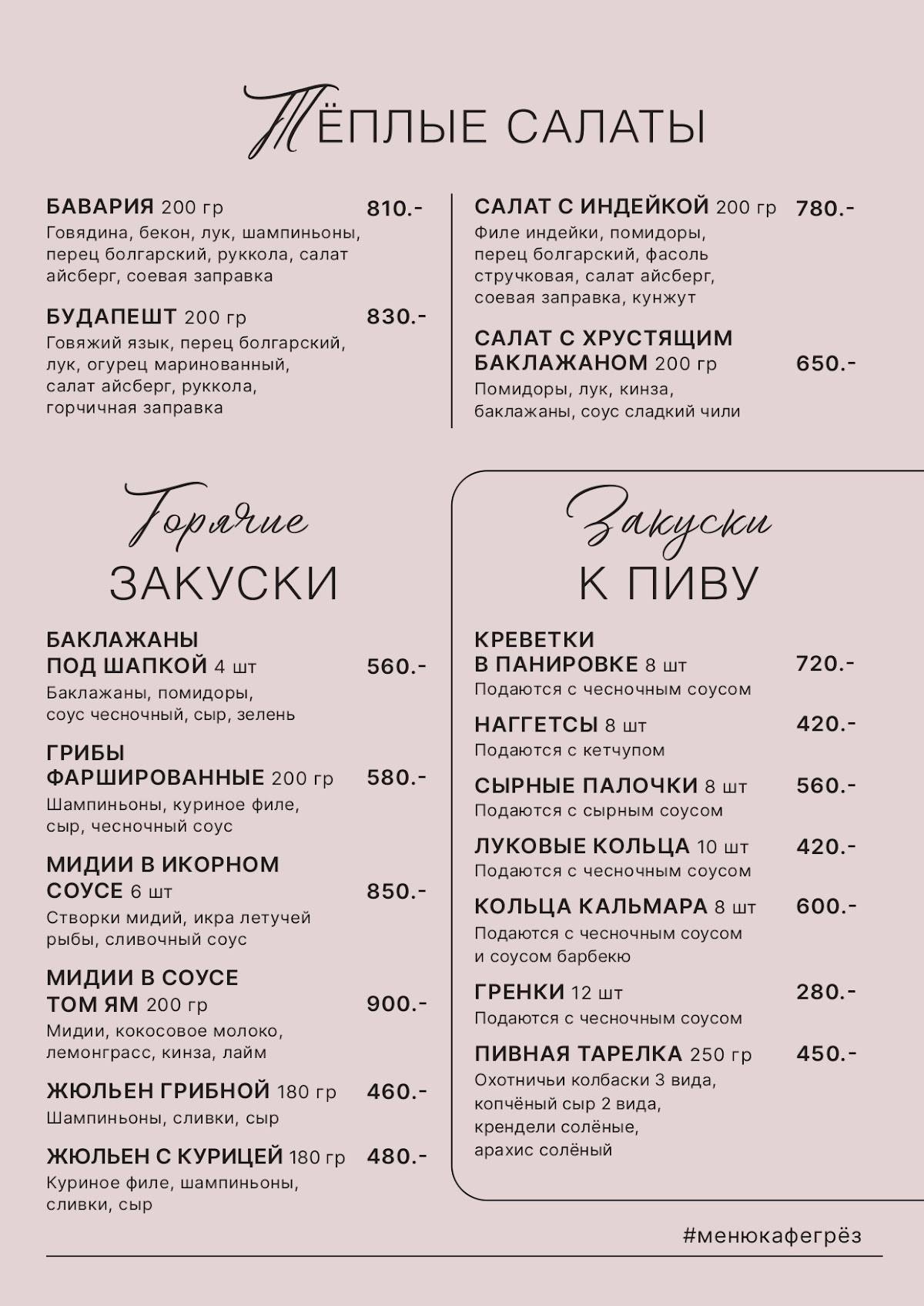 ТЁПЛЫЕ САЛАТЫ

БАВАРИЯ 200 гр 810.-
Говядина, бекон, лук, шампиньоны, перец болгарский, руккола, салат айсберг, соевая заправка

БУДАПЕШТ 200 гр 830.-
Говяжий язык, перец болгарский, лук, огурец маринованный, салат айсберг, руккола, горчичная заправка

САЛАТ С ИНДЕЙКОЙ 200 гр 780.-
Филе индейки, помидоры, перец болгарский, фасоль стручковая, салат айсберг, соевая заправка, кунжут

САЛАТ С ХРУСТЯЩИМ БАКЛАЖАНОМ 200 гр 650.-
Помидоры, лук, кинза, баклажаны, соус сладкий чили

Горячие
ЗАКУСКИ

БАКЛАЖАНЫ ПОД ШАПКОЙ 4 шт 560.-
Баклажаны, помидоры, соус чесночный, сыр, зелень

ГРИБЫ ФАРШИРОВАННЫЕ 200 гр 580.-
Шампиньоны, куриное филе, сыр, чесночный соус

МИДИИ В ИКОРНОМ СОУСЕ 6 шт 850.-
Створки мидий, икра летучей рыбы, сливочный соус

МИДИИ В СОУСЕ ТОМ ЯМ 200 гр 900.-
Мидии, кокосовое молоко, лемонграсс, кинза, лайм

ЖЮЛЬЕН ГРИБНОЙ 180 гр 460.-
Шампиньоны, сливки, сыр

ЖЮЛЬЕН С КУРИЦЕЙ 180 гр 480.-
Куриное филе, шампиньоны, сливки, сыр

Закуски
К ПИВУ

КРЕВЕТКИ В ПАНИРОВКЕ 8 шт 720.-
Подаются с чесночным соусом

НАГГЕТСЫ 8 шт 420.-
Подаются с кетчупом

СЫРНЫЕ ПАЛОЧКИ 8 шт 560.-
Подаются с сырным соусом

ЛУКОВЫЕ КОЛЬЦА 10 шт 420.-
Подаются с чесночным соусом

КОЛЬЦА КАЛЬМАРА 8 шт 600.-
Подаются с чесночным соусом и соусом барбекю

ГРЕНКИ 12 шт 280.-
Подаются с чесночным соусом

ПИВНАЯ ТАРЕЛКА 250 гр 450.-
Охотничьи колбаски 3 вида, копчёный сыр 2 вида, крендели солёные, арахис солёный

#менюкафегрёз